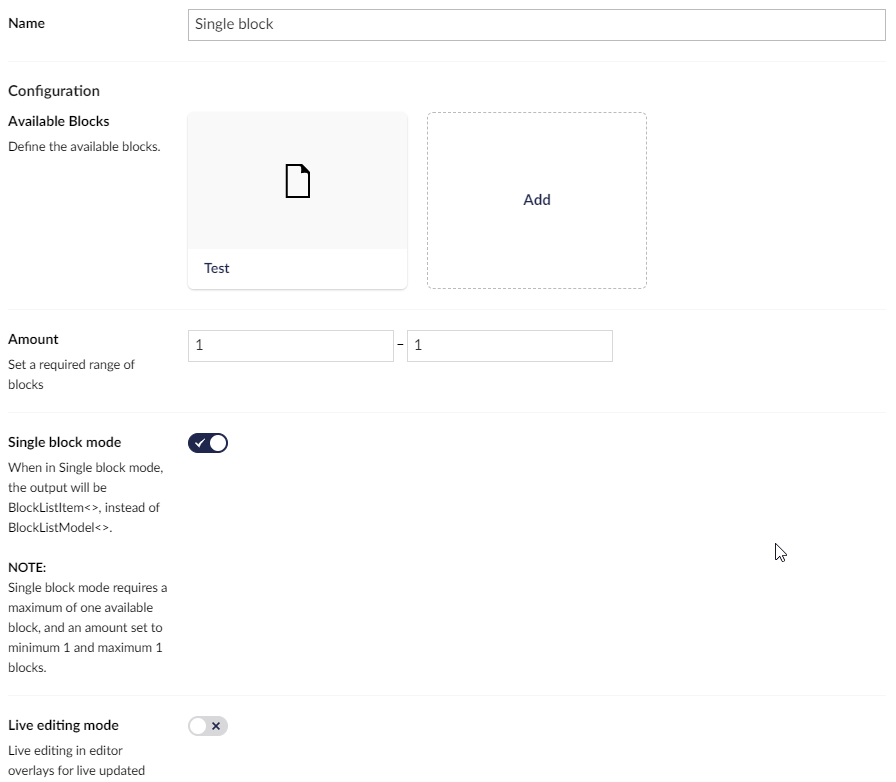 Name

Single block

Configuration

Available Blocks

Define the available blocks.

Test

Add

Amount

Set a required range of blocks

1 - 1

Single block mode

When in Single block mode, the output will be BlockListItem<>, instead of BlockListModel<>.

NOTE:
Single block mode requires a maximum of one available block, and an amount set to minimum 1 and maximum 1 blocks.

Live editing mode

Live editing in editor overlays for live updated